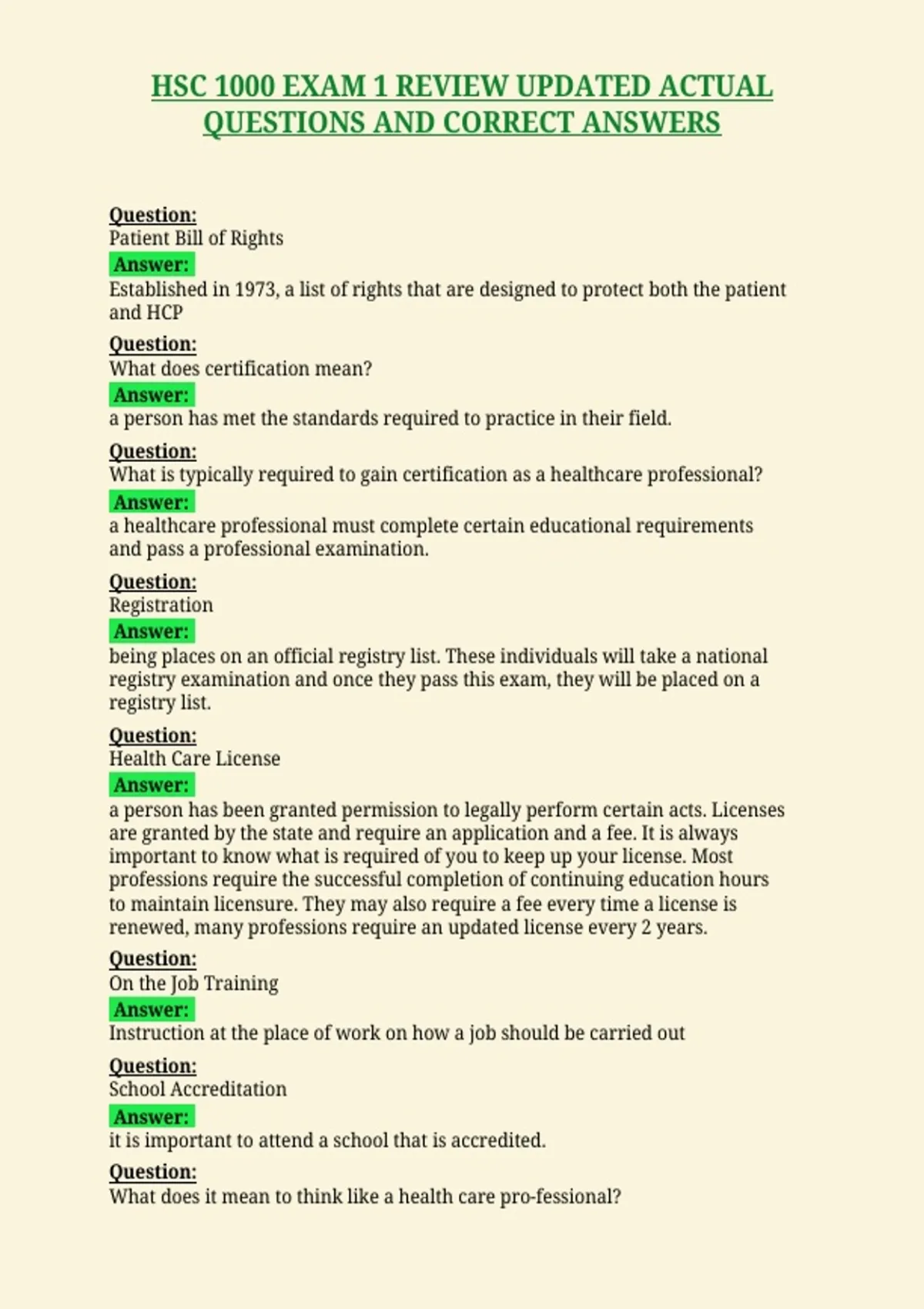 HSC 1000 EXAM 1 REVIEW UPDATED ACTUAL QUESTIONS AND CORRECT ANSWERS

Question:
Patient Bill of Rights
Answer:
Established in 1973, a list of rights that are designed to protect both the patient and HCP

Question:
What does certification mean?
Answer:
a person has met the standards required to practice in their field.

Question:
What is typically required to gain certification as a healthcare professional?
Answer:
a healthcare professional must complete certain educational requirements and pass a professional examination.

Question:
Registration
Answer:
being places on an official registry list. These individuals will take a national registry examination and once they pass this exam, they will be placed on a registry list.

Question:
Health Care License
Answer:
a person has been granted permission to legally perform certain acts. Licenses are granted by the state and require an application and a fee. It is always important to know what is required of you to keep up your license. Most professions require the successful completion of continuing education hours to maintain licensure. They may also require a fee every time a license is renewed, many professions require an updated license every 2 years.

Question:
On the Job Training
Answer:
Instruction at the place of work on how a job should be carried out

Question:
School Accreditation
Answer:
it is important to attend a school that is accredited.

Question:
What does it mean to think like a health care pro-fessional?